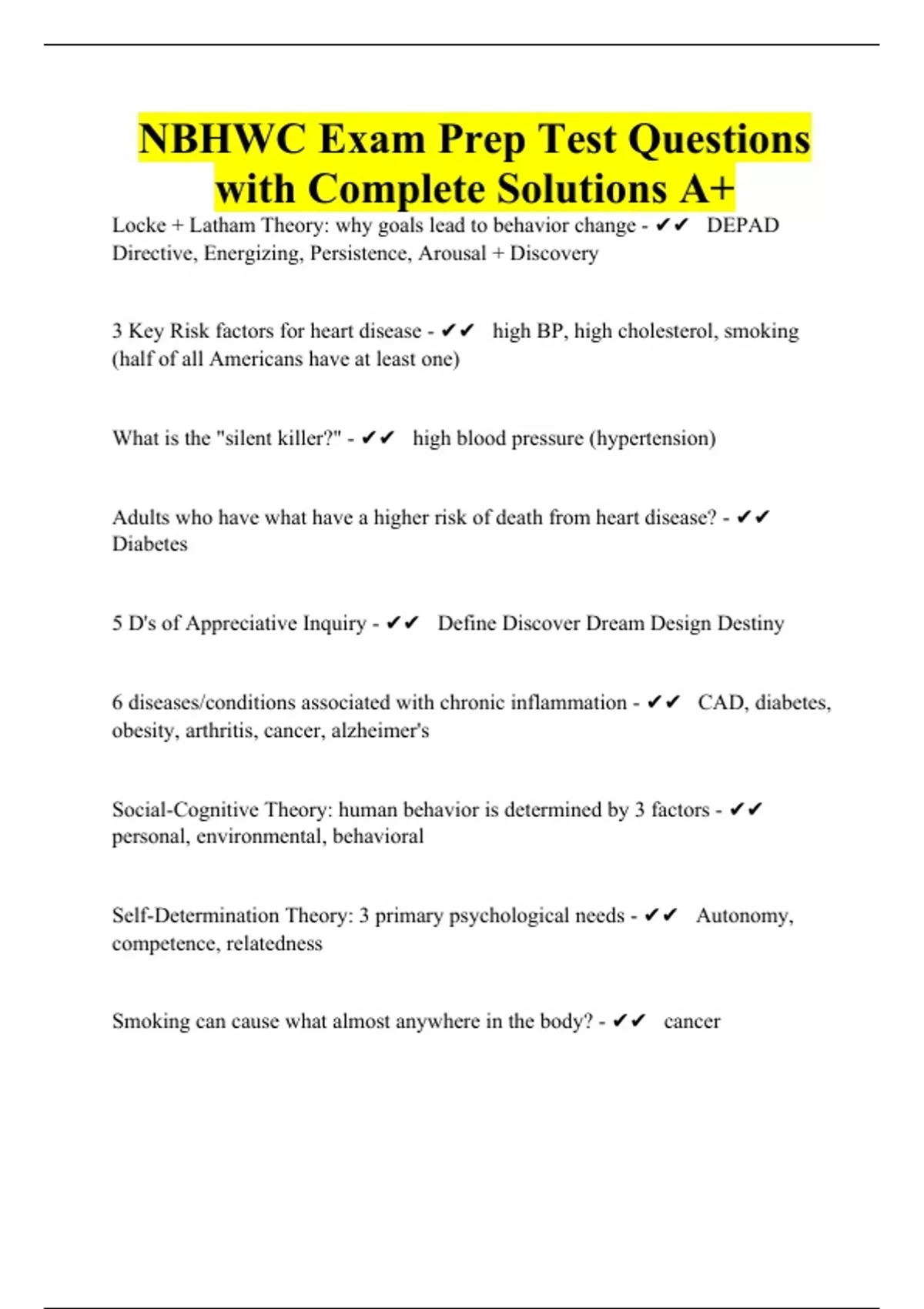 NBHWC Exam Prep Test Questions with Complete Solutions A+

Locke + Latham Theory: why goals lead to behavior change - ✔✔ DEPAD Directive, Energizing, Persistence, Arousal + Discovery

3 Key Risk factors for heart disease - ✔✔ high BP, high cholesterol, smoking (half of all Americans have at least one)

What is the "silent killer?" - ✔✔ high blood pressure (hypertension)

Adults who have what have a higher risk of death from heart disease? - ✔✔ Diabetes

5 D's of Appreciative Inquiry - ✔✔ Define Discover Dream Design Destiny

6 diseases/conditions associated with chronic inflammation - ✔✔ CAD, diabetes, obesity, arthritis, cancer, alzheimer's

Social-Cognitive Theory: human behavior is determined by 3 factors - ✔✔ personal, environmental, behavioral

Self-Determination Theory: 3 primary psychological needs - ✔✔ Autonomy, competence, relatedness

Smoking can cause what almost anywhere in the body? - ✔✔ cancer